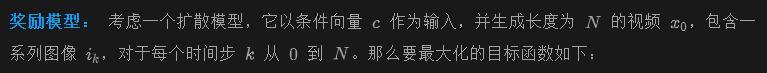 奖励模型： 考虑一个扩散模型，它以条件向量 $c$ 作为输入，并生成长度为 $N$ 的视频 $x_0$，包含一系列图像 $i_k$，对于每个时间步 $k$ 从 $0$ 到 $N$。那么要最大化的目标函数如下：